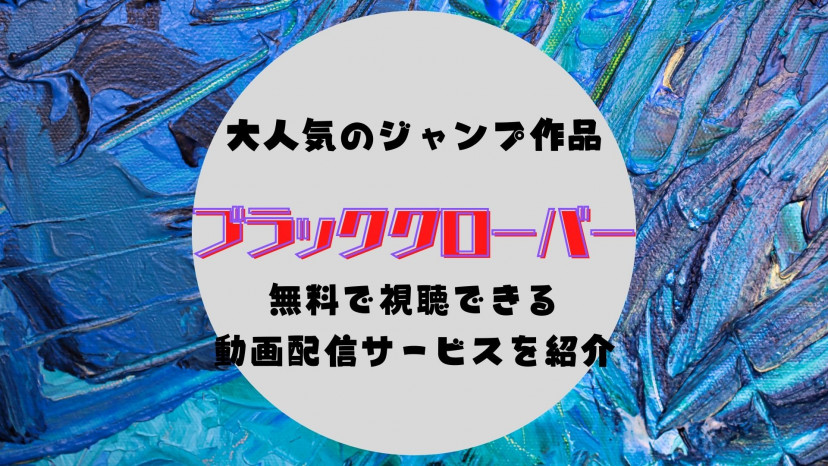 大人気のジャンプ作品

ブラッククローバー

無料で視聴できる
動画配信サービスを紹介